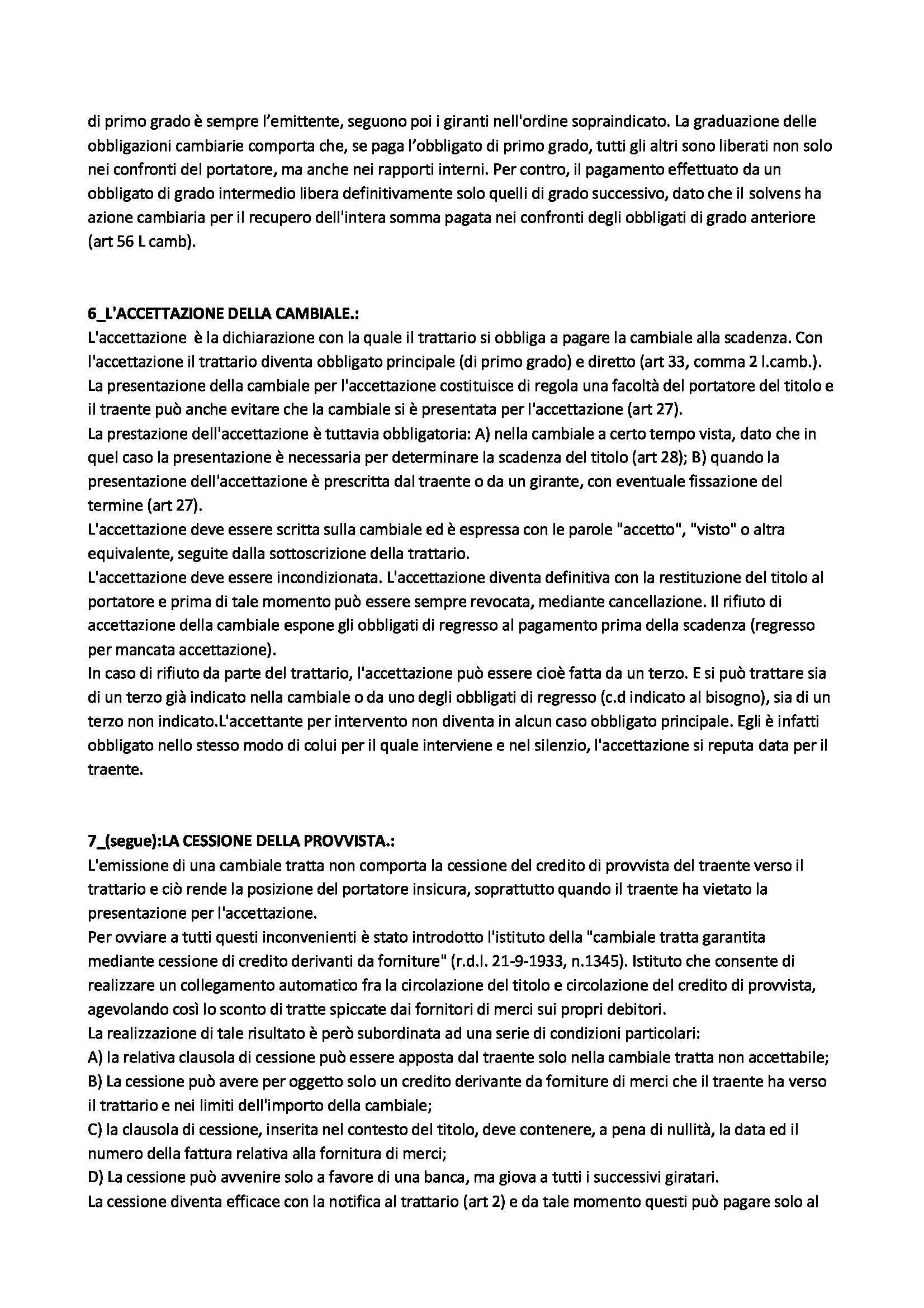 di primo grado è sempre l'emittente, seguono poi i giranti nell'ordine sopraindicato. La graduazione delle obbligazioni cambiarie comporta che, se paga l'obbligato di primo grado, tutti gli altri sono liberati non solo nei confronti del portatore, ma anche nei rapporti interni. Per contro, il pagamento effettuato da un obbligato di grado intermedio libera definitivamente solo quelli di grado successivo, dato che il solvens ha azione cambiaria per il recupero dell'intera somma pagata nei confronti degli obbligati di grado anteriore (art 56 L camb).

6_L'ACCETTAZIONE DELLA CAMBIALE.:
L'accettazione è la dichiarazione con la quale il trattario si obbliga a pagare la cambiale alla scadenza. Con l'accettazione il trattario diventa obbligato principale (di primo grado) e diretto (art 33, comma 2 l.camb.).
La presentazione della cambiale per l'accettazione costituisce di regola una facoltà del portatore del titolo e il traente può anche evitare che la cambiale si è presentata per l'accettazione (art 27).
La prestazione dell'accettazione è tuttavia obbligatoria: A) nella cambiale a certo tempo vista, dato che in quel caso la presentazione è necessaria per determinare la scadenza del titolo (art 28); B) quando la presentazione dell'accettazione è prescritta dal traente o da un girante, con eventuale fissazione del termine (art 27).
L'accettazione deve essere scritta sulla cambiale ed è espressa con le parole "accetto", "visto" o altra equivalente, seguite dalla sottoscrizione della trattario.
L'accettazione deve essere incondizionata. L'accettazione diventa definitiva con la restituzione del titolo al portatore e prima di tale momento può essere sempre revocata, mediante cancellazione. Il rifiuto di accettazione della cambiale espone gli obbligati di regresso al pagamento prima della scadenza (regresso per mancata accettazione).
In caso di rifiuto da parte del trattario, l'accettazione può essere cioè fatta da un terzo. E si può trattare sia di un terzo già indicato nella cambiale o da uno degli obbligati di regresso (c.d indicato al bisogno), sia di un terzo non indicato.L'accettante per intervento non diventa in alcun caso obbligato principale. Egli è infatti obbligato nello stesso modo di colui per il quale interviene e nel silenzio, l'accettazione si reputa data per il traente.

7_(segue):LA CESSIONE DELLA PROVVISTA.:
L'emissione di una cambiale tratta non comporta la cessione del credito di provvista del traente verso il trattario e ciò rende la posizione del portatore insicura, soprattutto quando il traente ha vietato la presentazione per l'accettazione.
Per ovviare a tutti questi inconvenienti è stato introdotto l'istituto della "cambiale tratta garantita mediante cessione di credito derivanti da forniture" (r.d.l. 21-9-1933, n.1345). Istituto che consente di realizzare un collegamento automatico fra la circolazione del titolo e circolazione del credito di provvista, agevolando così lo sconto di tratte spiccate dai fornitori di merci sui propri debitori.
La realizzazione di tale risultato è però subordinata ad una serie di condizioni particolari:
A) la relativa clausola di cessione può essere apposta dal traente solo nella cambiale tratta non accettabile;
B) La cessione può avere per oggetto solo un credito derivante da forniture di merci che il traente ha verso il trattario e nei limiti dell'importo della cambiale;
C) la clausola di cessione, inserita nel contesto del titolo, deve contenere, a pena di nullità, la data ed il numero della fattura relativa alla fornitura di merci;
D) La cessione può avvenire solo a favore di una banca, ma giova a tutti i successivi giratari.
La cessione diventa efficace con la notifica al trattario (art 2) e da tale momento questi può pagare solo al